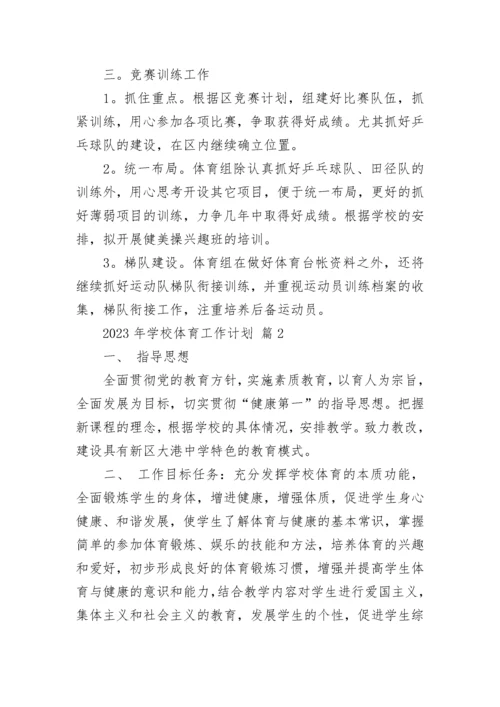 三。竞赛训练工作

1。抓住重点。根据区竞赛计划，组建好比赛队伍，抓紧训练，用心参加各项比赛，争取获得好成绩。尤其抓好乒乓球队的建设，在区内继续确立位置。

2。统一布局。体育组除认真抓好乒乓球队、田径队的训练外，用心思考开设其它项目，便于统一布局，更好的抓好薄弱项目的训练，力争几年中取得好成绩。根据学校的安排，拟开展健美操兴趣班的培训。

3。梯队建设。体育组在做好体育台帐资料之外，还将继续抓好运动队梯队衔接训练，并重视运动员训练档案的收集，梯队衔接工作，注重培养后备运动员。

2023 年学校体育工作计划 篇 2

一、 指导思想

全面贯彻党的教育方针，实施素质教育，以育人为宗旨，全面发展为目标，切实贯彻“健康第一”的指导思想。把握新课程的理念，根据学校的具体情况，安排教学。致力教改，建设具有新区大港中学特色的教育模式。

二、 工作目标任务：充分发挥学校体育的本质功能，全面锻炼学生的身体，增进健康，增强体质，促进学生身心健康、和谐发展，使学生了解体育与健康的基本常识，掌握简单的参加体育锻炼、娱乐的技能和方法，培养体育的兴趣和爱好，初步形成良好的体育锻炼习惯，增强并提高学生体育与健康的意识和能力，结合教学内容对学生进行爱国主义，集体主义和社会主义的教育，发展学生的个性，促进学生综